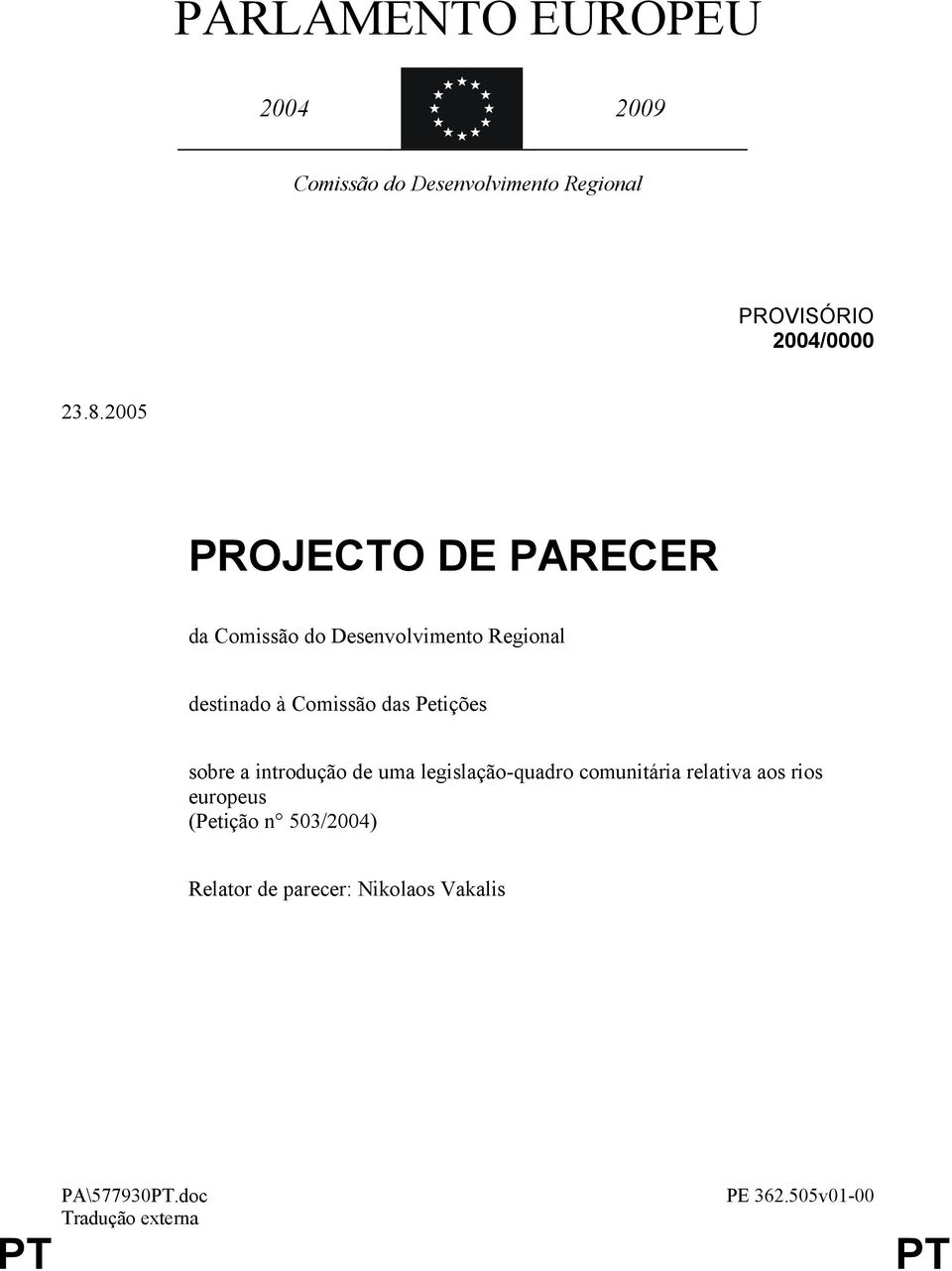 PARLAMENTO EUROPEU

2004 2009

Comissão do Desenvolvimento Regional

PROVISÓRIO
2004/0000

23.8.2005

PROJECTO DE PARECER

da Comissão do Desenvolvimento Regional

destinado à Comissão das Petições

sobre a introdução de uma legislação-quadro comunitária relativa aos rios europeus
(Petição n° 503/2004)

Relator de parecer: Nikolaos Vakalis

PA\577930PT.doc
Tradução externa

PE 362.505v01-00

PT PT